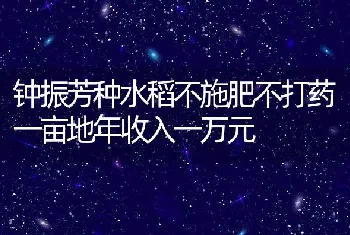 钟振芳种水稻不施肥不打药一亩地年收入一万元